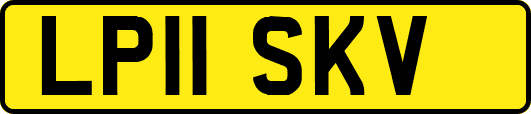 LP11 SKV